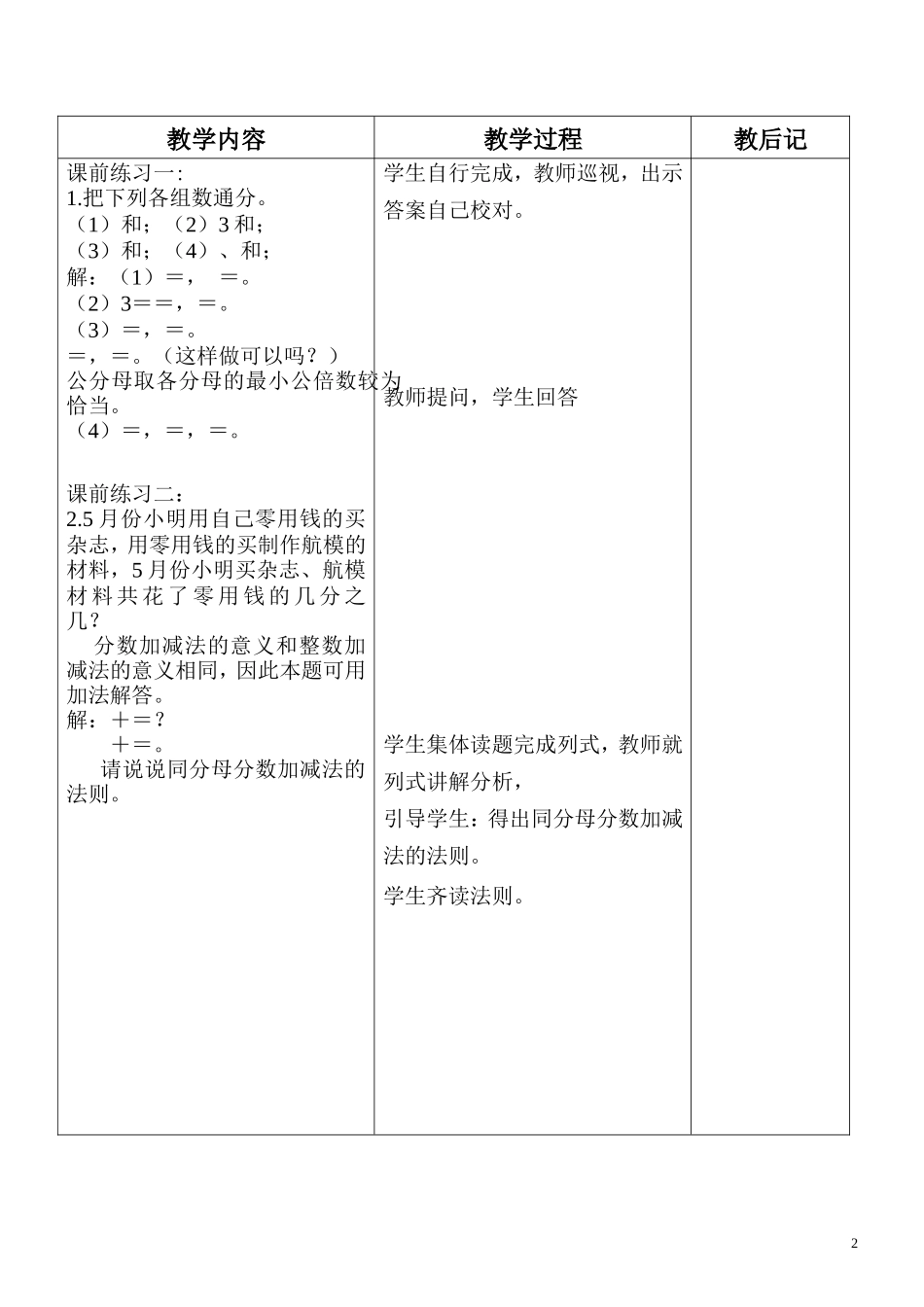 | 教学内容 | 教学过程 | 教后记 |
|---|---|---|
| 课前练习一:<br>1.把下列各组数通分。<br>（1）和；（2）3 和；<br>（3）和；（4）、和；<br>解：（1）＝，　＝。<br>（2）3＝＝，＝。<br>（3）＝，＝。<br>＝，＝。（这样做可以吗？）<br>公分母取各分母的最小公倍数较为恰当。<br>（4）＝，＝，＝。<br><br>课前练习二：<br>2.5 月份小明用自己零用钱的买杂志，用零用钱的买制作航模的材料，5 月份小明买杂志、航模材料共花了零用钱的几分之几？<br>分数加减法的意义和整数加减法的意义相同，因此本题可用加法解答。<br>解：＋＝？<br>＋＝。<br>请说说同分母分数加减法的法则。 | 学生自行完成，教师巡视，出示答案自己校对。<br><br>教师提问，学生回答<br><br>学生集体读题完成列式，教师就列式讲解分析，<br>引导学生：得出同分母分数加减法的法则。<br>学生齐读法则。 | |

2